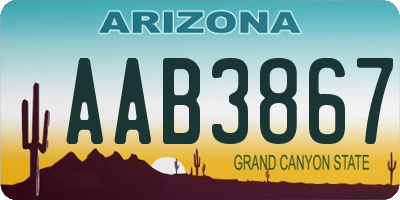 ARIZONA

AAB3867

GRAND CANYON STATE